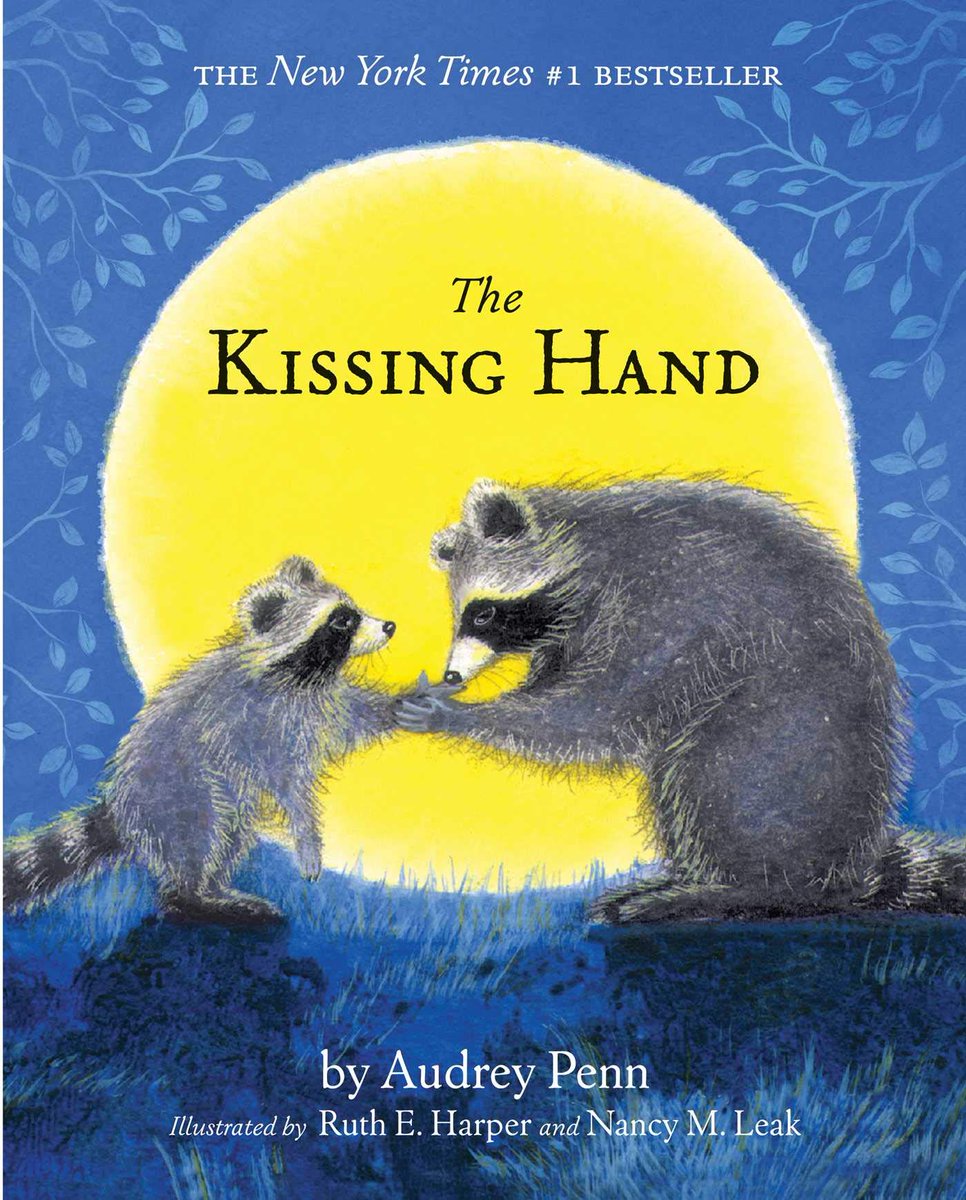 THE New York Times #1 BESTSELLER

The
KISSING HAND

by Audrey Penn
Illustrated by Ruth E. Harper and Nancy M. Leak